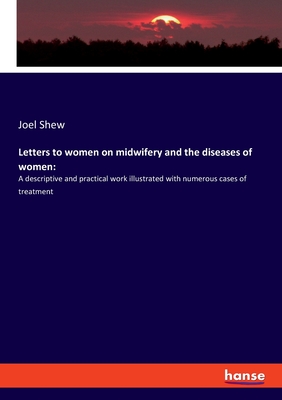 Joel Shew

Letters to women on midwifery and the diseases of women:

A descriptive and practical work illustrated with numerous cases of treatment

hanse